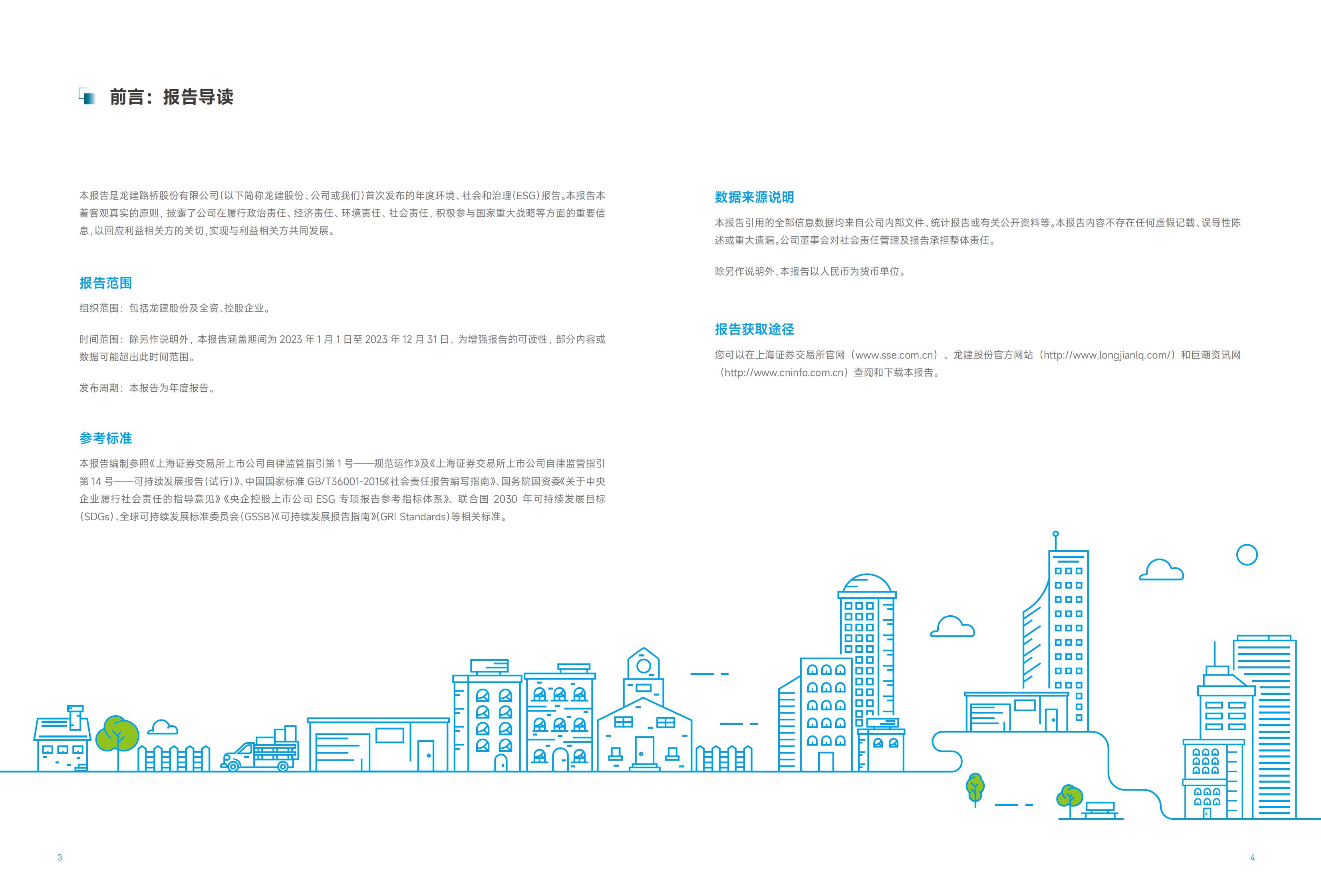 前言：报告导读

本报告是龙建路桥股份有限公司(以下简称龙建股份、公司或我们)首次发布的年度环境、社会和治理(ESG)报告。本报告本着客观真实的原则，披露了公司在履行政治责任、经济责任、环境责任、社会责任，积极参与国家重大战略等方面的重要信息，以回应利益相关方的关切，实现与利益相关方共同发展。

报告范围

组织范围：包括龙建股份及全资、控股企业。

时间范围：除另作说明外，本报告涵盖期间为 2023 年 1 月 1 日至 2023 年 12 月 31 日，为增强报告的可读性，部分内容或数据可能超出此时间范围。

发布周期：本报告为年度报告。

参考标准

本报告编制参照《上海证券交易所上市公司自律监管指引第 1 号——规范运作》及《上海证券交易所上市公司自律监管指引第 14 号——可持续发展报告(试行)》、中国国家标准 GB/T36001-2015《社会责任报告编写指南》、国务院国资委《关于中央企业履行社会责任的指导意见》《央企控股上市公司 ESG 专项报告参考指标体系》、联合国 2030 年可持续发展目标(SDGs)、全球可持续发展标准委员会(GSSB)《可持续发展报告指南》(GRI Standards)等相关标准。

数据来源说明

本报告引用的全部信息数据均来自公司内部文件、统计报告或有关公开资料等。本报告内容不存在任何虚假记载、误导性陈述或重大遗漏。公司董事会对社会责任管理及报告承担整体责任。

除另作说明外，本报告以人民币为货币单位。

报告获取途径

您可以在上海证券交易所官网（www.sse.com.cn）、龙建股份官方网站（http://www.longjianlq.com/）和巨潮资讯网（http://www.cninfo.com.cn）查阅和下载本报告。

3

4